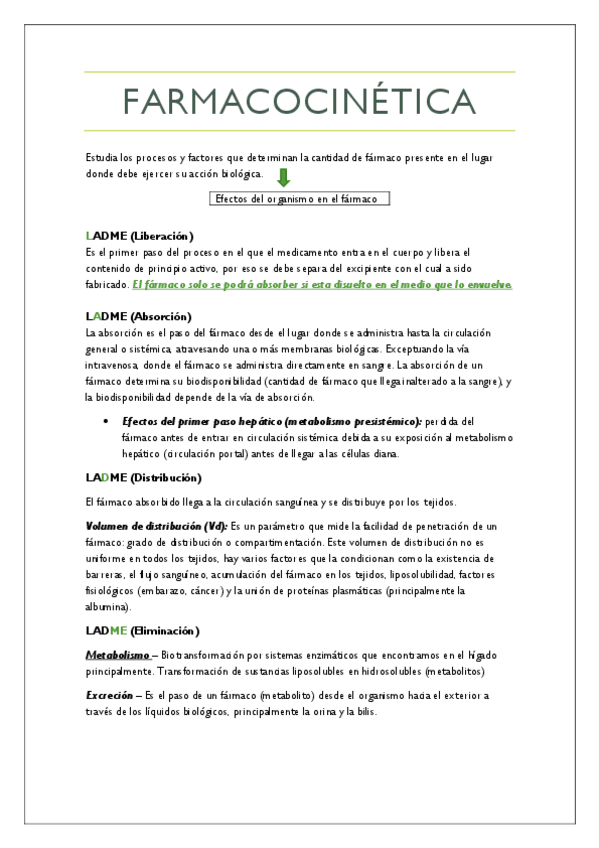 FARMACOCINÉTICA

Estudia los procesos y factores que determinan la cantidad de fármaco presente en el lugar donde debe ejercer su acción biológica.

Efectos del organismo en el fármaco

LADME (Liberación)
Es el primer paso del proceso en el que el medicamento entra en el cuerpo y libera el contenido de principio activo, por eso se debe separa del excipiente con el cual a sido fabricado. El fármaco solo se podrá absorber si esta disuelto en el medio que lo envuelve.

LADME (Absorción)
La absorción es el paso del fármaco desde el lugar donde se administra hasta la circulación general o sistémica, atravesando una o más membranas biológicas. Exceptuando la vía intravenosa, donde el fármaco se administra directamente en sangre. La absorción de un fármaco determina su biodisponibilidad (cantidad de fármaco que llega inalterado a la sangre), y la biodisponibilidad depende de la vía de absorción.

• Efectos del primer paso hepático (metabolismo presistémico): perdida del fármaco antes de entrar en circulación sistémica debida a su exposición al metabolismo hepático (circulación portal) antes de llegar a las células diana.

LADME (Distribución)

El fármaco absorbido llega a la circulación sanguínea y se distribuye por los tejidos.

Volumen de distribución (Vd): Es un parámetro que mide la facilidad de penetración de un fármaco: grado de distribución o compartimentación. Este volumen de distribución no es uniforme en todos los tejidos, hay varios factores que la condicionan como la existencia de barreras, el flujo sanguíneo, acumulación del fármaco en los tejidos, liposolubilidad, factores fisiológicos (embarazo, cáncer) y la unión de proteínas plasmáticas (principalmente la albumina).

LADME (Eliminación)

Metabolismo – Biotransformación por sistemas enzimáticos que encontramos en el hígado principalmente. Transformación de sustancias liposolubles en hidrosolubles (metabolitos)

Excreción – Es el paso de un fármaco (metabolito) desde el organismo hacia el exterior a través de los líquidos biológicos, principalmente la orina y la bilis.